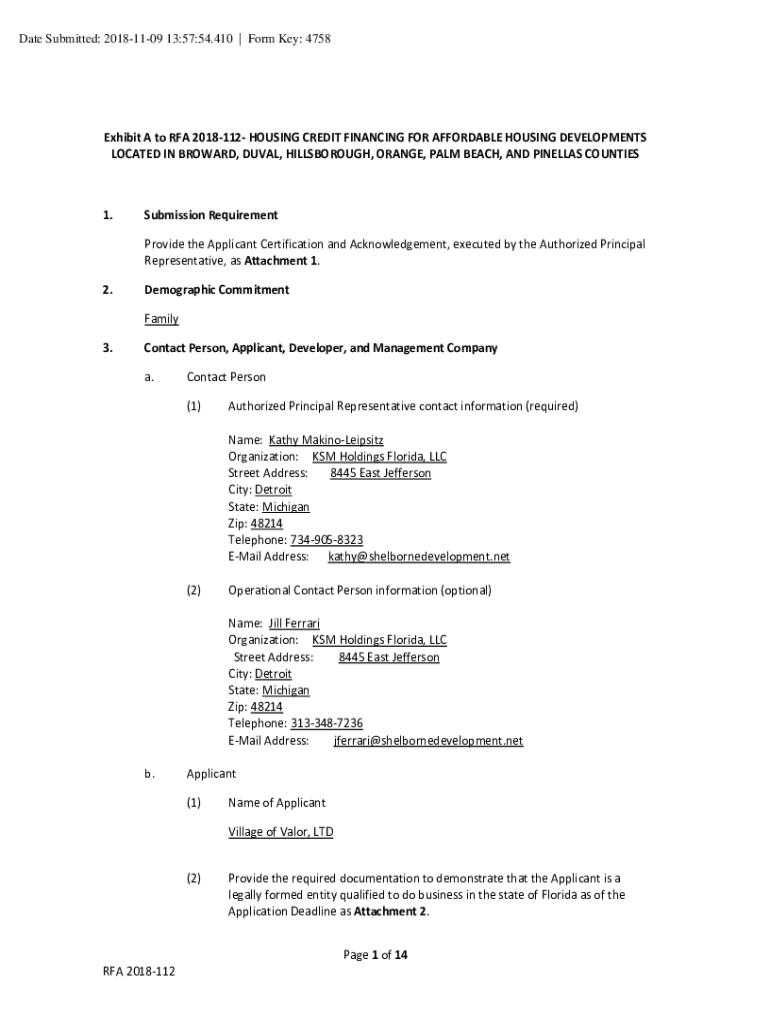 Date Submitted: 2018-11-09 13:57:54.410 | Form Key: 4758

Exhibit A to RFA 2018-112- HOUSING CREDIT FINANCING FOR AFFORDABLE HOUSING DEVELOPMENTS LOCATED IN BROWARD, DUVAL, HILLSBOROUGH, ORANGE, PALM BEACH, AND PINELLAS COUNTIES

1. Submission Requirement

Provide the Applicant Certification and Acknowledgement, executed by the Authorized Principal Representative, as Attachment 1.

2. Demographic Commitment

Family

3. Contact Person, Applicant, Developer, and Management Company

a. Contact Person

(1) Authorized Principal Representative contact information (required)

Name: Kathy Makino-Leipsitz
Organization: KSM Holdings Florida, LLC
Street Address: 8445 East Jefferson
City: Detroit
State: Michigan
Zip: 48214
Telephone: 734-905-8323
E-Mail Address: kathy@shelbornedevelopment.net

(2) Operational Contact Person information (optional)

Name: Jill Ferrari
Organization: KSM Holdings Florida, LLC
Street Address: 8445 East Jefferson
City: Detroit
State: Michigan
Zip: 48214
Telephone: 313-348-7236
E-Mail Address: jferrari@shelbornedevelopment.net

b. Applicant

(1) Name of Applicant

Village of Valor, LTD

(2) Provide the required documentation to demonstrate that the Applicant is a legally formed entity qualified to do business in the state of Florida as of the Application Deadline as Attachment 2.

Page 1 of 14

RFA 2018-112